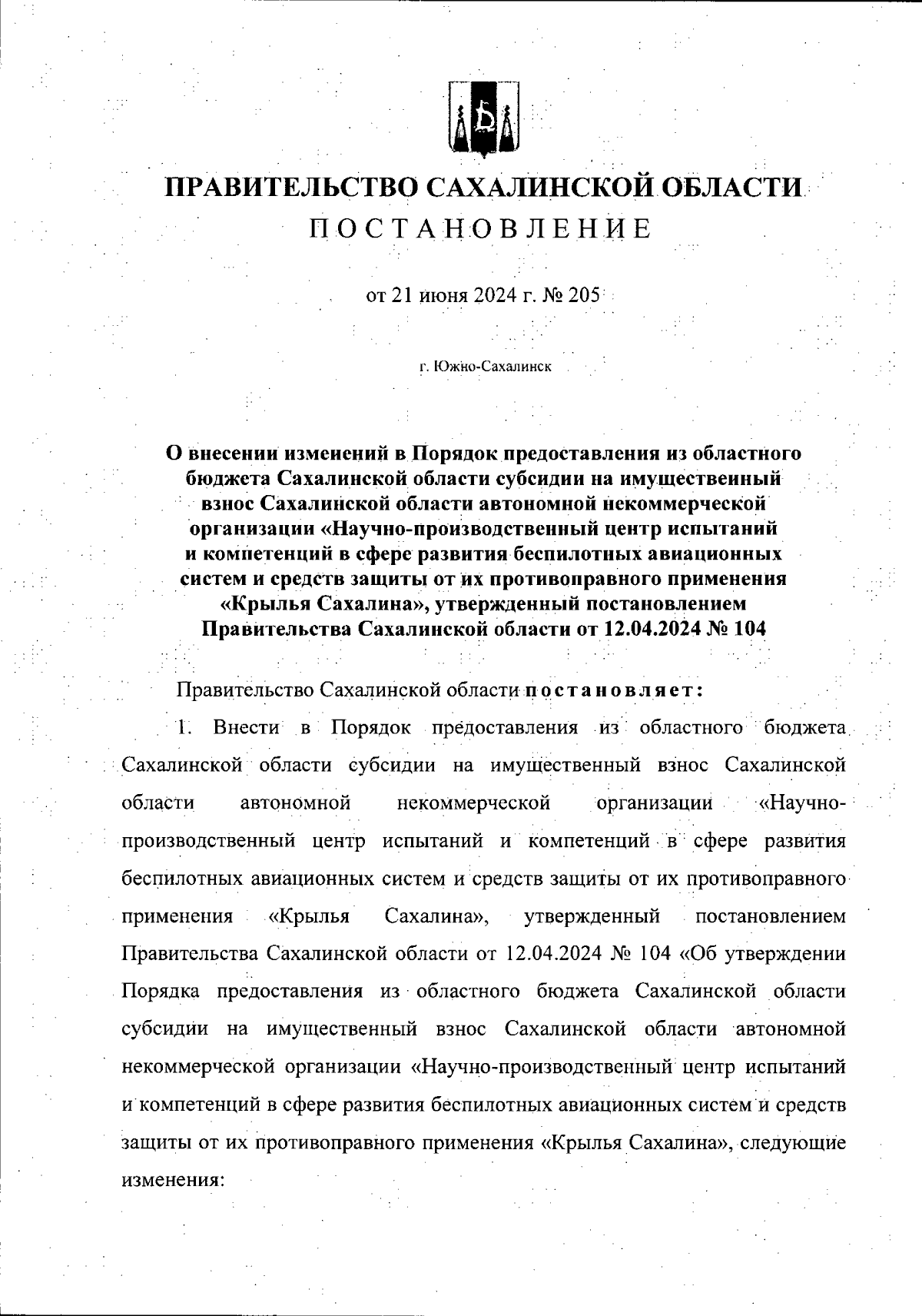 ПРАВИТЕЛЬСТВО САХАЛИНСКОЙ ОБЛАСТИ
ПОСТАНОВЛЕНИЕ

от 21 июня 2024 г. № 205

г. Южно-Сахалинск

О внесении изменений в Порядок предоставления из областного бюджета Сахалинской области субсидии на имущественный взнос Сахалинской области автономной некоммерческой организации «Научно-производственный центр испытаний и компетенций в сфере развития беспилотных авиационных систем и средств защиты от их противоправного применения «Крылья Сахалина», утвержденный постановлением Правительства Сахалинской области от 12.04.2024 № 104

Правительство Сахалинской области постановляет:

1. Внести в Порядок предоставления из областного бюджета Сахалинской области субсидии на имущественный взнос Сахалинской области автономной некоммерческой организации «Научно-производственный центр испытаний и компетенций в сфере развития беспилотных авиационных систем и средств защиты от их противоправного применения «Крылья Сахалина», утвержденный постановлением Правительства Сахалинской области от 12.04.2024 № 104 «Об утверждении Порядка предоставления из областного бюджета Сахалинской области субсидии на имущественный взнос Сахалинской области автономной некоммерческой организации «Научно-производственный центр испытаний и компетенций в сфере развития беспилотных авиационных систем и средств защиты от их противоправного применения «Крылья Сахалина», следующие изменения: